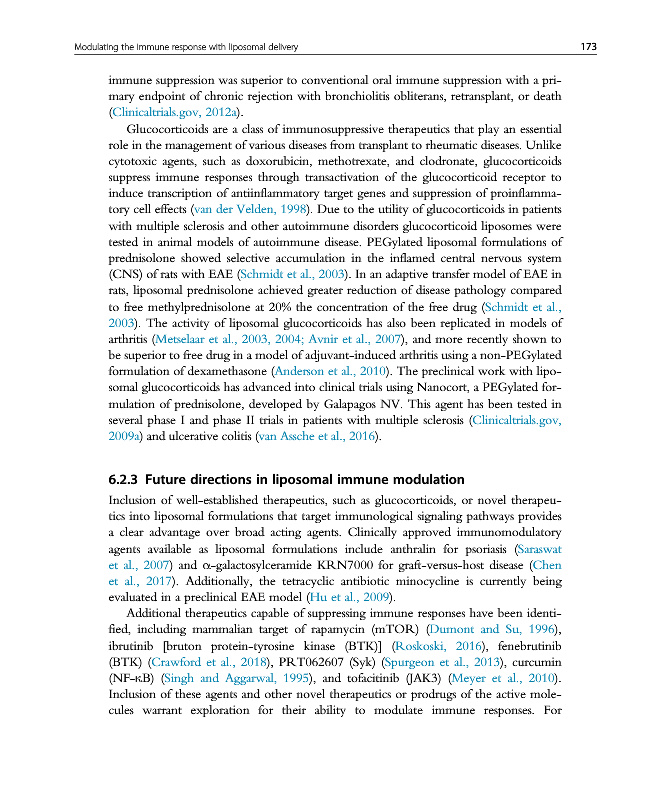 Modulating the immune response with liposomal delivery 173

immune suppression was superior to conventional oral immune suppression with a primary endpoint of chronic rejection with bronchiolitis obliterans, retransplant, or death (Clinicaltrials.gov, 2012a).

Glucocorticoids are a class of immunosuppressive therapeutics that play an essential role in the management of various diseases from transplant to rheumatic diseases. Unlike cytotoxic agents, such as doxorubicin, methotrexate, and clodronate, glucocorticoids suppress immune responses through transactivation of the glucocorticoid receptor to induce transcription of antiinflammatory target genes and suppression of proinflammatory cell effects (van der Velden, 1998). Due to the utility of glucocorticoids in patients with multiple sclerosis and other autoimmune disorders glucocorticoid liposomes were tested in animal models of autoimmune disease. PEGylated liposomal formulations of prednisolone showed selective accumulation in the inflamed central nervous system (CNS) of rats with EAE (Schmidt et al., 2003). In an adaptive transfer model of EAE in rats, liposomal prednisolone achieved greater reduction of disease pathology compared to free methylprednisolone at 20% the concentration of the free drug (Schmidt et al., 2003). The activity of liposomal glucocorticoids has also been replicated in models of arthritis (Metselaar et al., 2003, 2004; Avnir et al., 2007), and more recently shown to be superior to free drug in a model of adjuvant-induced arthritis using a non-PEGylated formulation of dexamethasone (Anderson et al., 2010). The preclinical work with liposomal glucocorticoids has advanced into clinical trials using Nanocort, a PEGylated formulation of prednisolone, developed by Galapagos NV. This agent has been tested in several phase I and phase II trials in patients with multiple sclerosis (Clinicaltrials.gov, 2009a) and ulcerative colitis (van Assche et al., 2016).

6.2.3 Future directions in liposomal immune modulation

Inclusion of well-established therapeutics, such as glucocorticoids, or novel therapeutics into liposomal formulations that target immunological signaling pathways provides a clear advantage over broad acting agents. Clinically approved immunomodulatory agents available as liposomal formulations include anthralin for psoriasis (Saraswat et al., 2007) and α-galactosylceramide KRN7000 for graft-versus-host disease (Chen et al., 2017). Additionally, the tetracyclic antibiotic minocycline is currently being evaluated in a preclinical EAE model (Hu et al., 2009).

Additional therapeutics capable of suppressing immune responses have been identified, including mammalian target of rapamycin (mTOR) (Dumont and Su, 1996), ibrutinib [bruton protein-tyrosine kinase (BTK)] (Roskoski, 2016), fenebrutinib (BTK) (Crawford et al., 2018), PRT062607 (Syk) (Spurgeon et al., 2013), curcumin (NF-κB) (Singh and Aggarwal, 1995), and tofacitinib (JAK3) (Meyer et al., 2010). Inclusion of these agents and other novel therapeutics or prodrugs of the active molecules warrant exploration for their ability to modulate immune responses. For